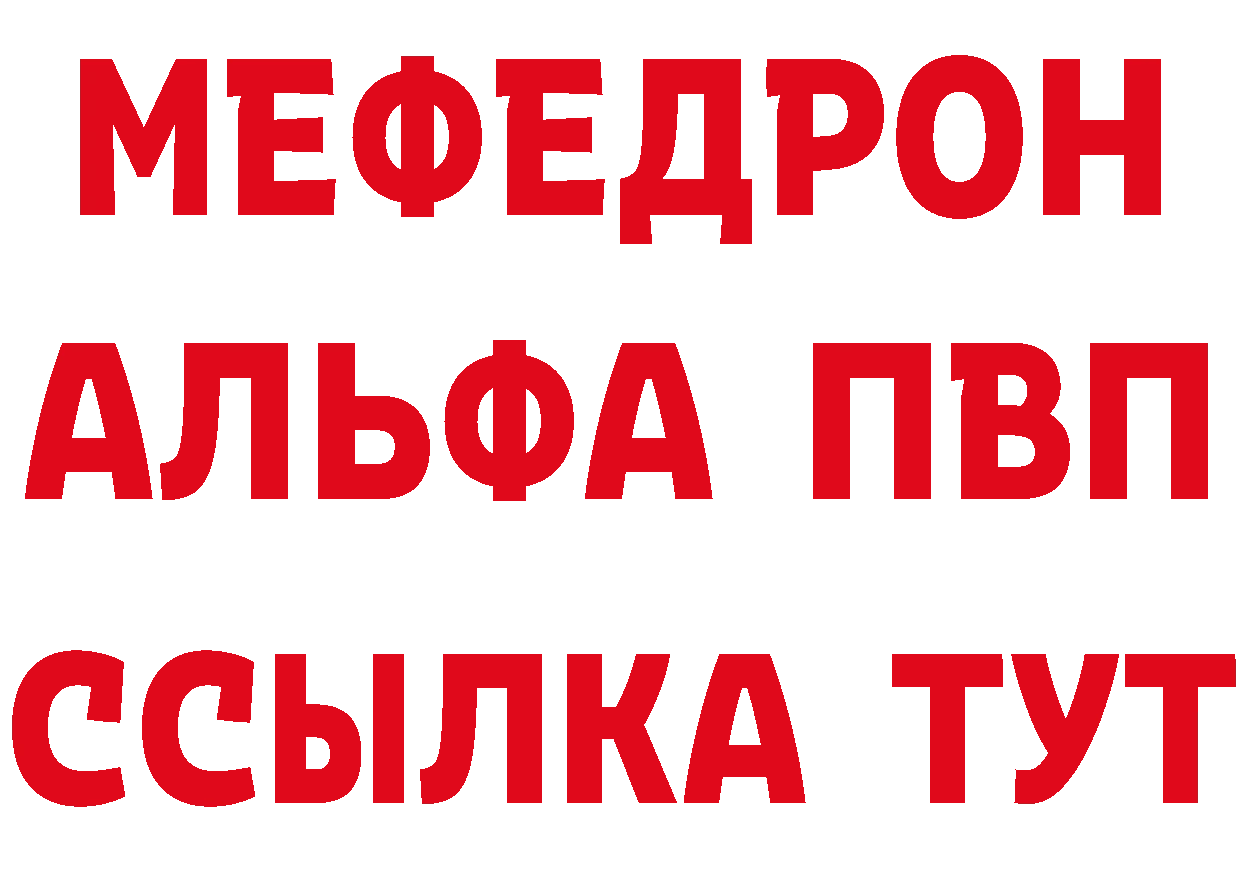 МЕФЕДРОН
АЛЬФА ПВП
ССЫЛКА ТУТ